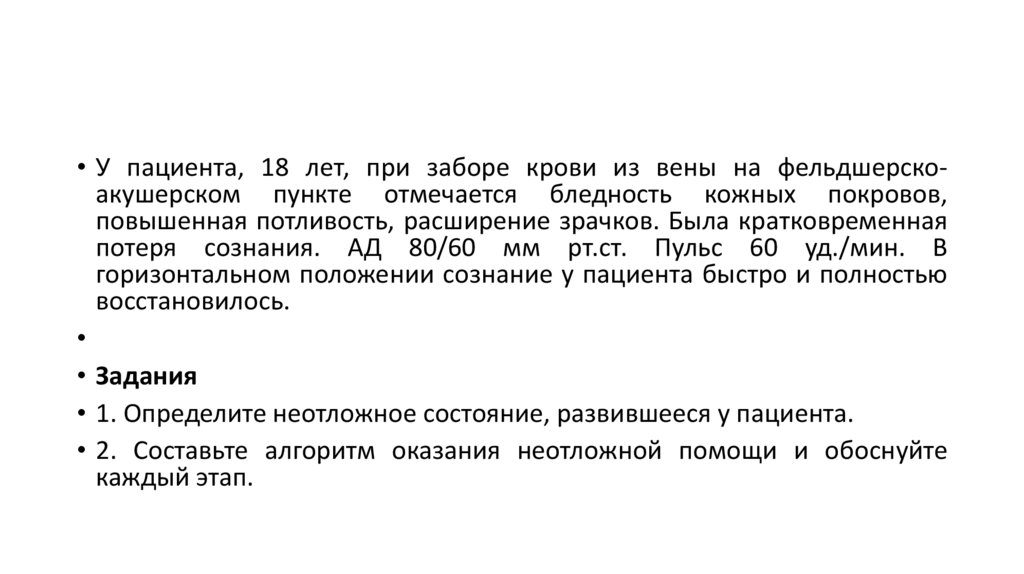 • У пациента, 18 лет, при заборе крови из вены на фельдшерско-акушерском пункте отмечается бледность кожных покровов, повышенная потливость, расширение зрачков. Была кратковременная потеря сознания. АД 80/60 мм рт.ст. Пульс 60 уд./мин. В горизонтальном положении сознание у пациента быстро и полностью восстановилось.

•

• Задания

• 1. Определите неотложное состояние, развившееся у пациента.

• 2. Составьте алгоритм оказания неотложной помощи и обоснуйте каждый этап.